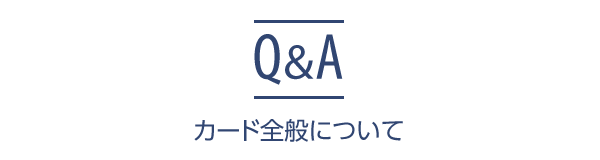 Q&A

カード全般について